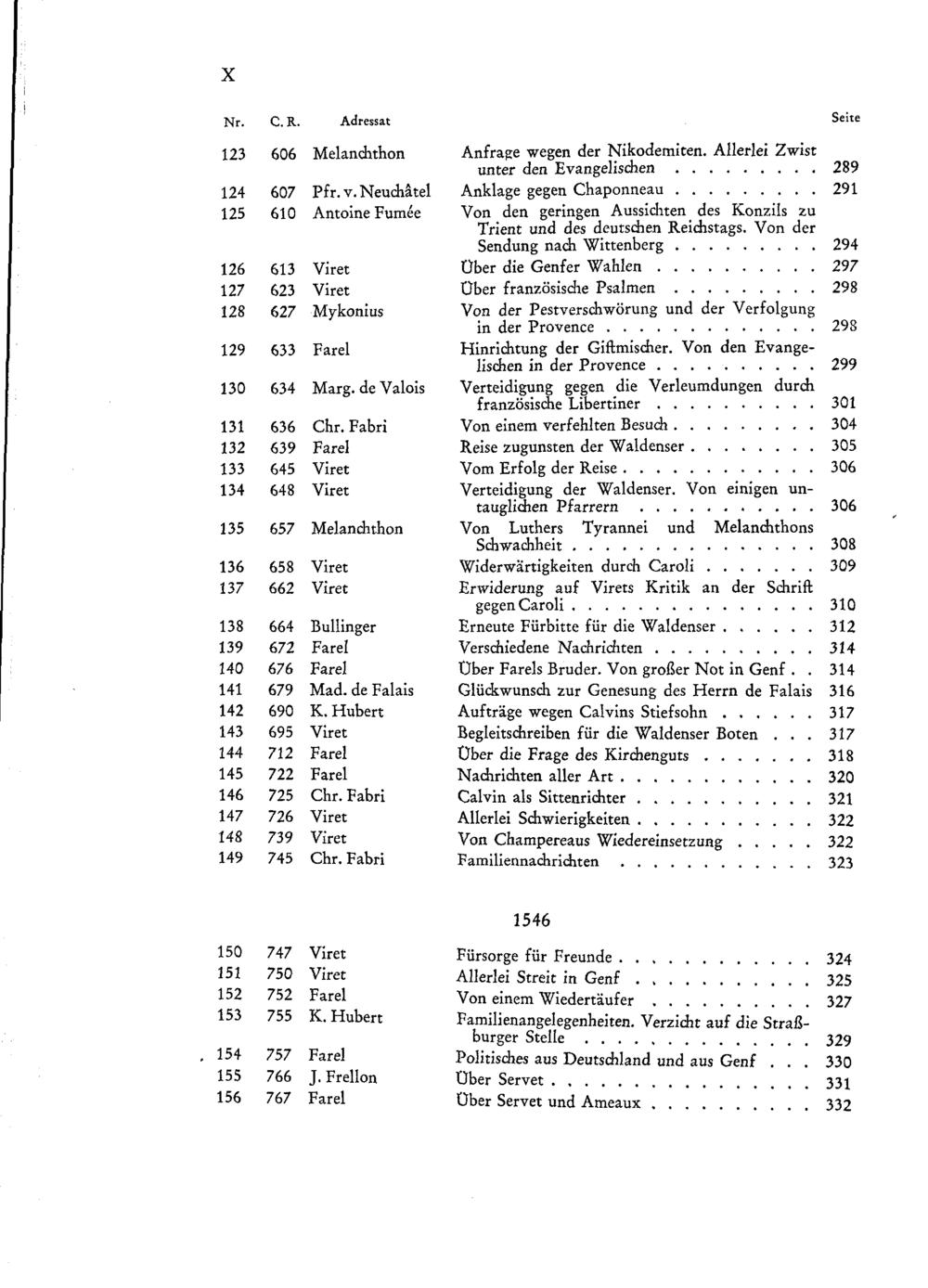 X

| Nr. | C. R. | Adressat | | Seite |
|---|---|---|---|---|
| 123 | 606 | Melanchthon | Anfrage wegen der Nikodemiten. Allerlei Zwist unter den Evangelischen | 289 |
| 124 | 607 | Pfr. v. Neuchâtel | Anklage gegen Chaponneau | 291 |
| 125 | 610 | Antoine Fumée | Von den geringen Aussichten des Konzils zu Trient und des deutschen Reichstags. Von der Sendung nach Wittenberg | 294 |
| 126 | 613 | Viret | Über die Genfer Wahlen | 297 |
| 127 | 623 | Viret | Über französische Psalmen | 298 |
| 128 | 627 | Mykonius | Von der Pestverschwörung und der Verfolgung in der Provence | 298 |
| 129 | 633 | Farel | Hinrichtung der Giftmischer. Von den Evangelischen in der Provence | 299 |
| 130 | 634 | Marg. de Valois | Verteidigung gegen die Verleumdungen durch französische Libertiner | 301 |
| 131 | 636 | Chr. Fabri | Von einem verfehlten Besuch | 304 |
| 132 | 639 | Farel | Reise zugunsten der Waldenser | 305 |
| 133 | 645 | Viret | Vom Erfolg der Reise | 306 |
| 134 | 648 | Viret | Verteidigung der Waldenser. Von einigen untauglichen Pfarrern | 306 |
| 135 | 657 | Melanchthon | Von Luthers Tyrannei und Melanchthons Schwachheit | 308 |
| 136 | 658 | Viret | Widerwärtigkeiten durch Caroli | 309 |
| 137 | 662 | Viret | Erwiderung auf Virets Kritik an der Schrift gegen Caroli | 310 |
| 138 | 664 | Bullinger | Erneute Fürbitte für die Waldenser | 312 |
| 139 | 672 | Farel | Verschiedene Nachrichten | 314 |
| 140 | 676 | Farel | Über Farels Bruder. Von großer Not in Genf | 314 |
| 141 | 679 | Mad. de Falais | Glückwunsch zur Genesung des Herrn de Falais | 316 |
| 142 | 690 | K. Hubert | Aufträge wegen Calvins Stiefsohn | 317 |
| 143 | 695 | Viret | Begleitschreiben für die Waldenser Boten | 317 |
| 144 | 712 | Farel | Über die Frage des Kirchenguts | 318 |
| 145 | 722 | Farel | Nachrichten aller Art | 320 |
| 146 | 725 | Chr. Fabri | Calvin als Sittenrichter | 321 |
| 147 | 726 | Viret | Allerlei Schwierigkeiten | 322 |
| 148 | 739 | Viret | Von Champereaus Wiedereinsetzung | 322 |
| 149 | 745 | Chr. Fabri | Familiennachrichten | 323 |

1546

| 150 | 747 | Viret | Fürsorge für Freunde | 324 |
|---|---|---|---|---|
| 151 | 750 | Viret | Allerlei Streit in Genf | 325 |
| 152 | 752 | Farel | Von einem Wiedertäufer | 327 |
| 153 | 755 | K. Hubert | Familienangelegenheiten. Verzicht auf die Straßburger Stelle | 329 |
| 154 | 757 | Farel | Politisches aus Deutschland und aus Genf | 330 |
| 155 | 766 | J. Frellon | Über Servet | 331 |
| 156 | 767 | Farel | Über Servet und Ameaux | 332 |